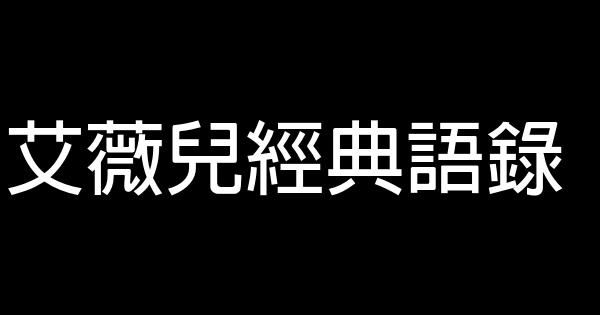 艾薇兒經典語錄